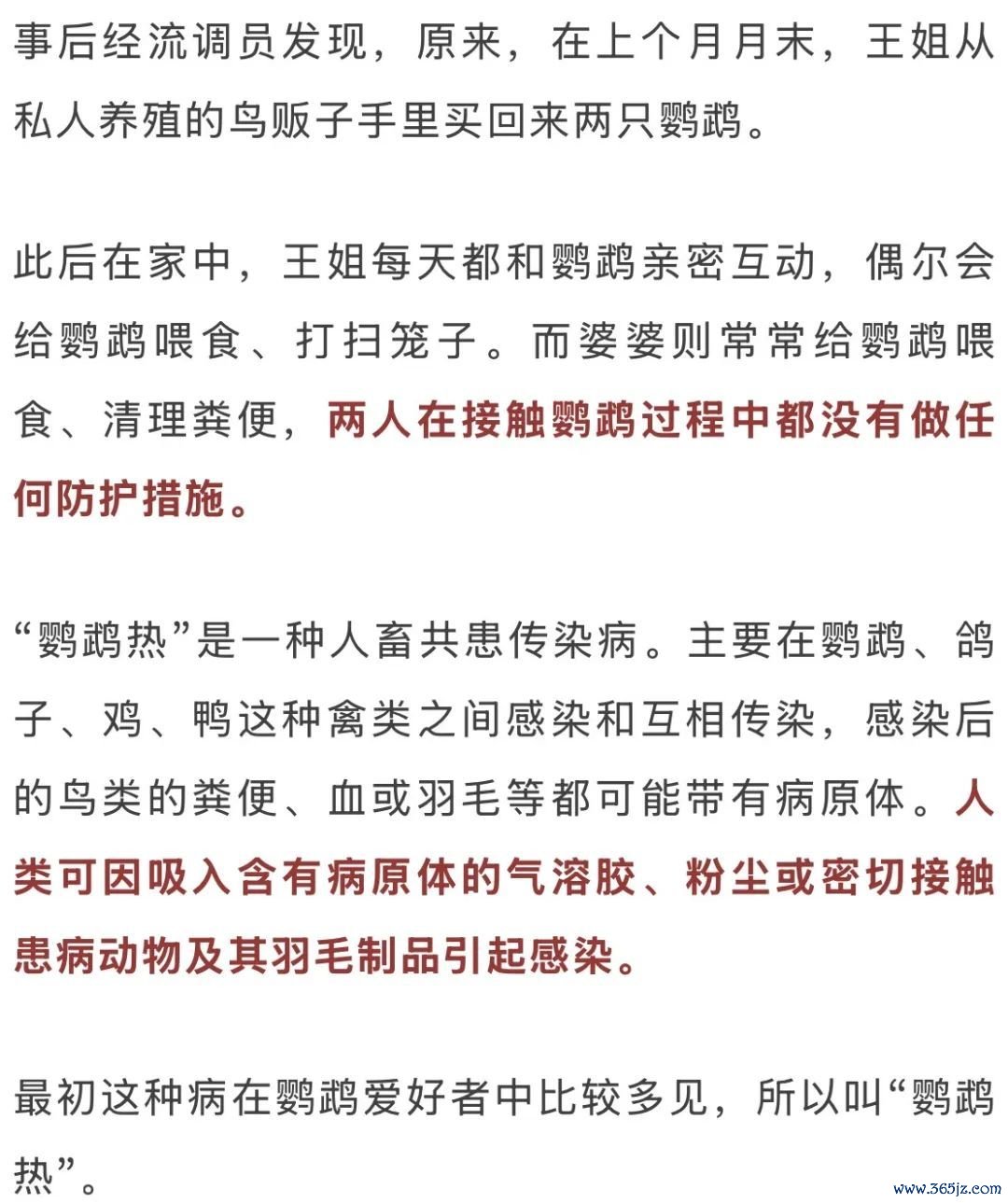 事后经流调员发现，原来，在上个月月末，王姐从私人养殖的鸟贩子手里买回来两只鹦鹉。

此后在家中，王姐每天都和鹦鹉亲密互动，偶尔会给鹦鹉喂食、打扫笼子。而婆婆则常常给鹦鹉喂食、清理粪便，两人在接触鹦鹉过程中都没有做任何防护措施。

“鹦鹉热”是一种人畜共患传染病。主要在鹦鹉、鸽子、鸡、鸭这种禽类之间感染和互相传染，感染后的鸟类的粪便、血或羽毛等都可能带有病原体。人类可因吸入含有病原体的气溶胶、粉尘或密切接触患病动物及其羽毛制品引起感染。

最初这种病在鹦鹉爱好者中比较多见，所以叫“鹦鹉热”。

www.365jz.com